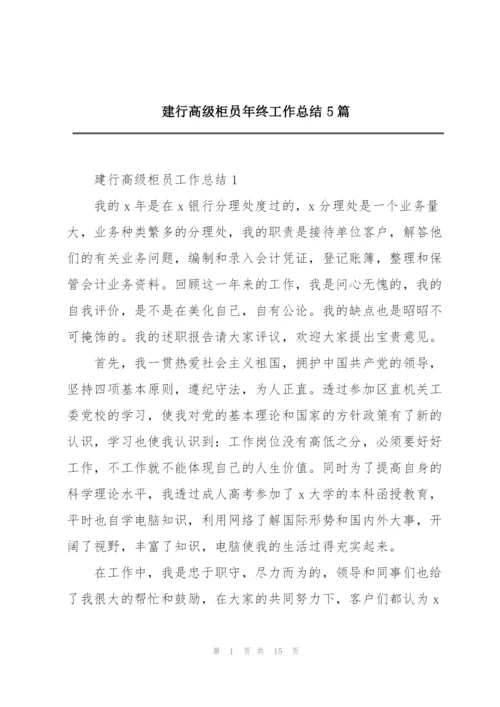 建行高级柜员年终工作总结 5 篇

建行高级柜员工作总结 1

我的 x 年是在 x 银行分理处度过的，x 分理处是一个业务量大，业务种类繁多的分理处，我的职责是接待单位客户，解答他们的有关业务问题，编制和录入会计凭证，登记账簿，整理和保管会计业务资料。回顾这一年来的工作，我是问心无愧的，我的自我评价，是不是在美化自己，自有公论。我的缺点也是昭昭不可掩饰的。我的述职报告请大家评议，欢迎大家提出宝贵意见。

首先，我一贯热爱社会主义祖国，拥护中国共产党的领导，坚持四项基本原则，遵纪守法，为人正直。透过参加区直机关工委党校的学习，使我对党的基本理论和国家的方针政策有了新的认识，学习也使我认识到：工作岗位没有高低之分，必须要好好工作，不工作就不能体现自己的人生价值。同时为了提高自身的科学理论水平，我透过成人高考参加了 x 大学的本科函授教育，平时也自学电脑知识，利用网络了解国际形势和国内外大事，开阔了视野，丰富了知识，电脑使我的生活过得充实起来。

在工作中，我是忠于职守，尽力而为的，领导和同事们也给了我很大的帮忙和鼓励，在大家的共同努力下，客户们都认为 x

第 1 页 共 15 页